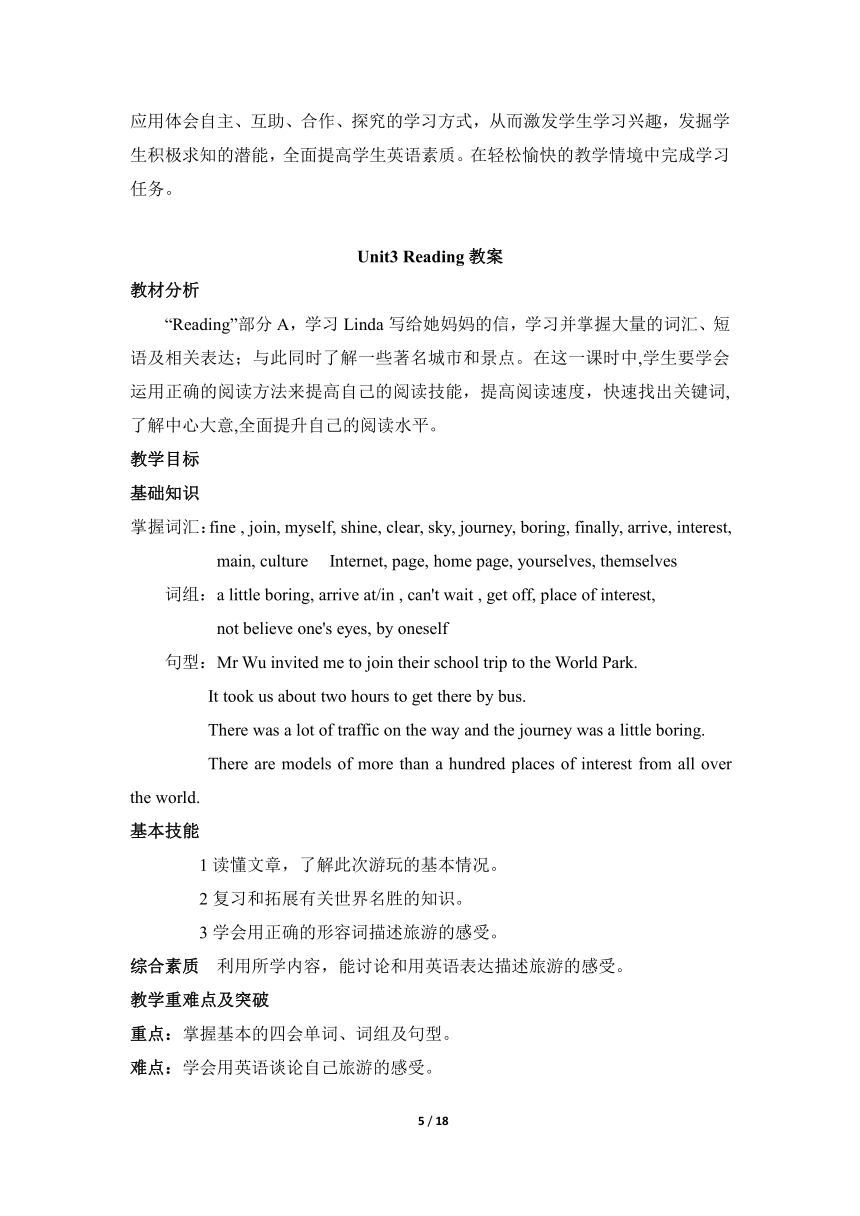 应用体会自主、互助、合作、探究的学习方式，从而激发学生学习兴趣，发掘学生积极求知的潜能，全面提高学生英语素质。在轻松愉快的教学情境中完成学习任务。

Unit3 Reading 教案

教材分析

“Reading”部分 A，学习 Linda 写给她妈妈的信，学习并掌握大量的词汇、短语及相关表达；与此同时了解一些著名城市和景点。在这一课时中,学生要学会运用正确的阅读方法来提高自己的阅读技能，提高阅读速度，快速找出关键词,了解中心大意,全面提升自己的阅读水平。

教学目标

基础知识

掌握词汇：fine , join, myself, shine, clear, sky, journey, boring, finally, arrive, interest, main, culture Internet, page, home page, yourselves, themselves

词组：a little boring, arrive at/in , can't wait , get off, place of interest, not believe one's eyes, by oneself

句型：Mr Wu invited me to join their school trip to the World Park.

It took us about two hours to get there by bus.

There was a lot of traffic on the way and the journey was a little boring.

There are models of more than a hundred places of interest from all over the world.

基本技能

1 读懂文章，了解此次游玩的基本情况。

2 复习和拓展有关世界名胜的知识。

3 学会用正确的形容词描述旅游的感受。

综合素质 利用所学内容，能讨论和用英语表达描述旅游的感受。

教学重难点及突破

重点：掌握基本的四会单词、词组及句型。

难点：学会用英语谈论自己旅游的感受。

5 / 18